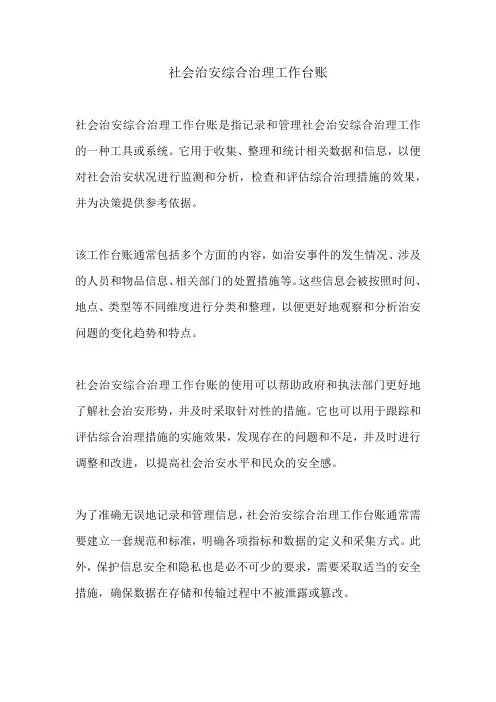 社会治安综合治理工作台账

社会治安综合治理工作台账是指记录和管理社会治安综合治理工作的一种工具或系统。它用于收集、整理和统计相关数据和信息，以便对社会治安状况进行监测和分析，检查和评估综合治理措施的效果，并为决策提供参考依据。

该工作台账通常包括多个方面的内容，如治安事件的发生情况、涉及的人员和物品信息、相关部门的处置措施等。这些信息会被按照时间、地点、类型等不同维度进行分类和整理，以便更好地观察和分析治安问题的变化趋势和特点。

社会治安综合治理工作台账的使用可以帮助政府和执法部门更好地了解社会治安形势，并及时采取针对性的措施。它也可以用于跟踪和评估综合治理措施的实施效果，发现存在的问题和不足，并及时进行调整和改进，以提高社会治安水平和民众的安全感。

为了准确无误地记录和管理信息，社会治安综合治理工作台账通常需要建立一套规范和标准，明确各项指标和数据的定义和采集方式。此外，保护信息安全和隐私也是必不可少的要求，需要采取适当的安全措施，确保数据在存储和传输过程中不被泄露或篡改。